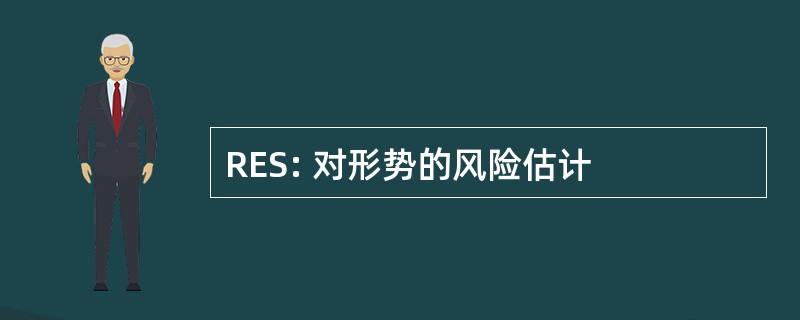 RES: 对形势的风险估计